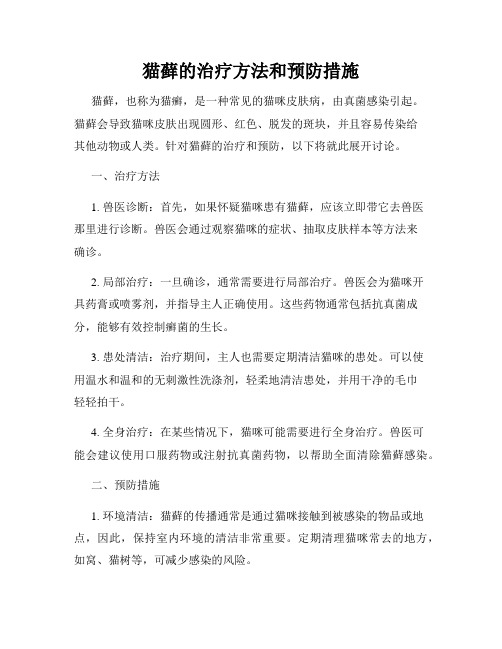 猫藓的治疗方法和预防措施

猫藓，也称为猫癣，是一种常见的猫咪皮肤病，由真菌感染引起。猫藓会导致猫咪皮肤出现圆形、红色、脱发的斑块，并且容易传染给其他动物或人类。针对猫藓的治疗和预防，以下将就此展开讨论。

一、治疗方法

1. 兽医诊断：首先，如果怀疑猫咪患有猫藓，应该立即带它去兽医那里进行诊断。兽医会通过观察猫咪的症状、抽取皮肤样本等方法来确诊。

2. 局部治疗：一旦确诊，通常需要进行局部治疗。兽医会为猫咪开具药膏或喷雾剂，并指导主人正确使用。这些药物通常包括抗真菌成分，能够有效控制癣菌的生长。

3. 患处清洁：治疗期间，主人也需要定期清洁猫咪的患处。可以使用温水和温和的无刺激性洗涤剂，轻柔地清洁患处，并用干净的毛巾轻轻拍干。

4. 全身治疗：在某些情况下，猫咪可能需要进行全身治疗。兽医可能会建议使用口服药物或注射抗真菌药物，以帮助全面清除猫藓感染。

二、预防措施

1. 环境清洁：猫藓的传播通常是通过猫咪接触到被感染的物品或地点，因此，保持室内环境的清洁非常重要。定期清理猫咪常去的地方，如窝、猫树等，可减少感染的风险。